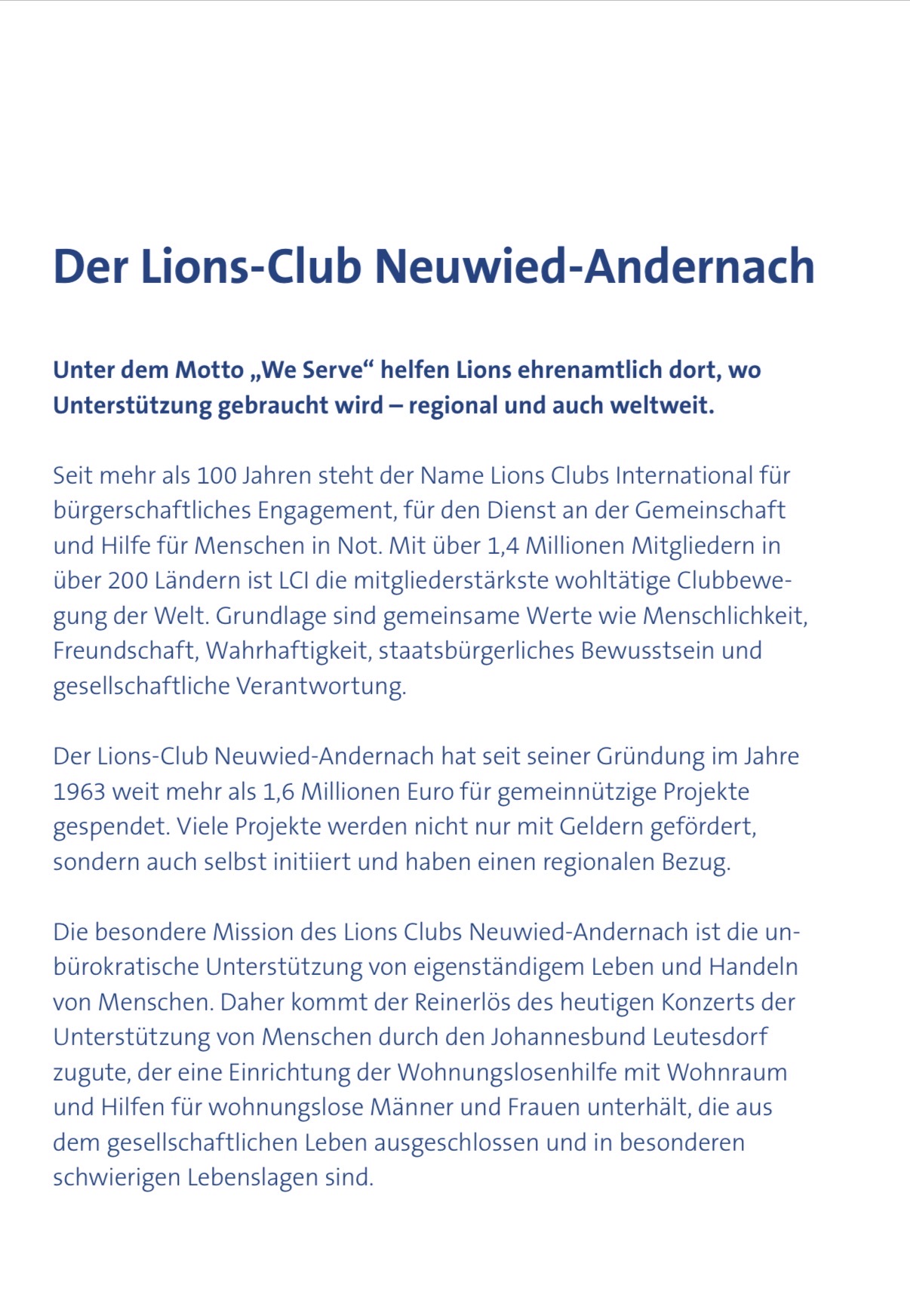 Der Lions-Club Neuwied-Andernach

Unter dem Motto „We Serve“ helfen Lions ehrenamtlich dort, wo Unterstützung gebraucht wird – regional und auch weltweit.

Seit mehr als 100 Jahren steht der Name Lions Clubs International für bürgerschaftliches Engagement, für den Dienst an der Gemeinschaft und Hilfe für Menschen in Not. Mit über 1,4 Millionen Mitgliedern in über 200 Ländern ist LCI die mitgliederstärkste wohltätige Clubbewegung der Welt. Grundlage sind gemeinsame Werte wie Menschlichkeit, Freundschaft, Wahrhaftigkeit, staatsbürgerliches Bewusstsein und gesellschaftliche Verantwortung.

Der Lions-Club Neuwied-Andernach hat seit seiner Gründung im Jahre 1963 weit mehr als 1,6 Millionen Euro für gemeinnützige Projekte gespendet. Viele Projekte werden nicht nur mit Geldern gefördert, sondern auch selbst initiiert und haben einen regionalen Bezug.

Die besondere Mission des Lions Clubs Neuwied-Andernach ist die unbürokratische Unterstützung von eigenständigem Leben und Handeln von Menschen. Daher kommt der Reinerlös des heutigen Konzerts der Unterstützung von Menschen durch den Johannesbund Leutesdorf zugute, der eine Einrichtung der Wohnungslosenhilfe mit Wohnraum und Hilfen für wohnungslose Männer und Frauen unterhält, die aus dem gesellschaftlichen Leben ausgeschlossen und in besonderen schwierigen Lebenslagen sind.